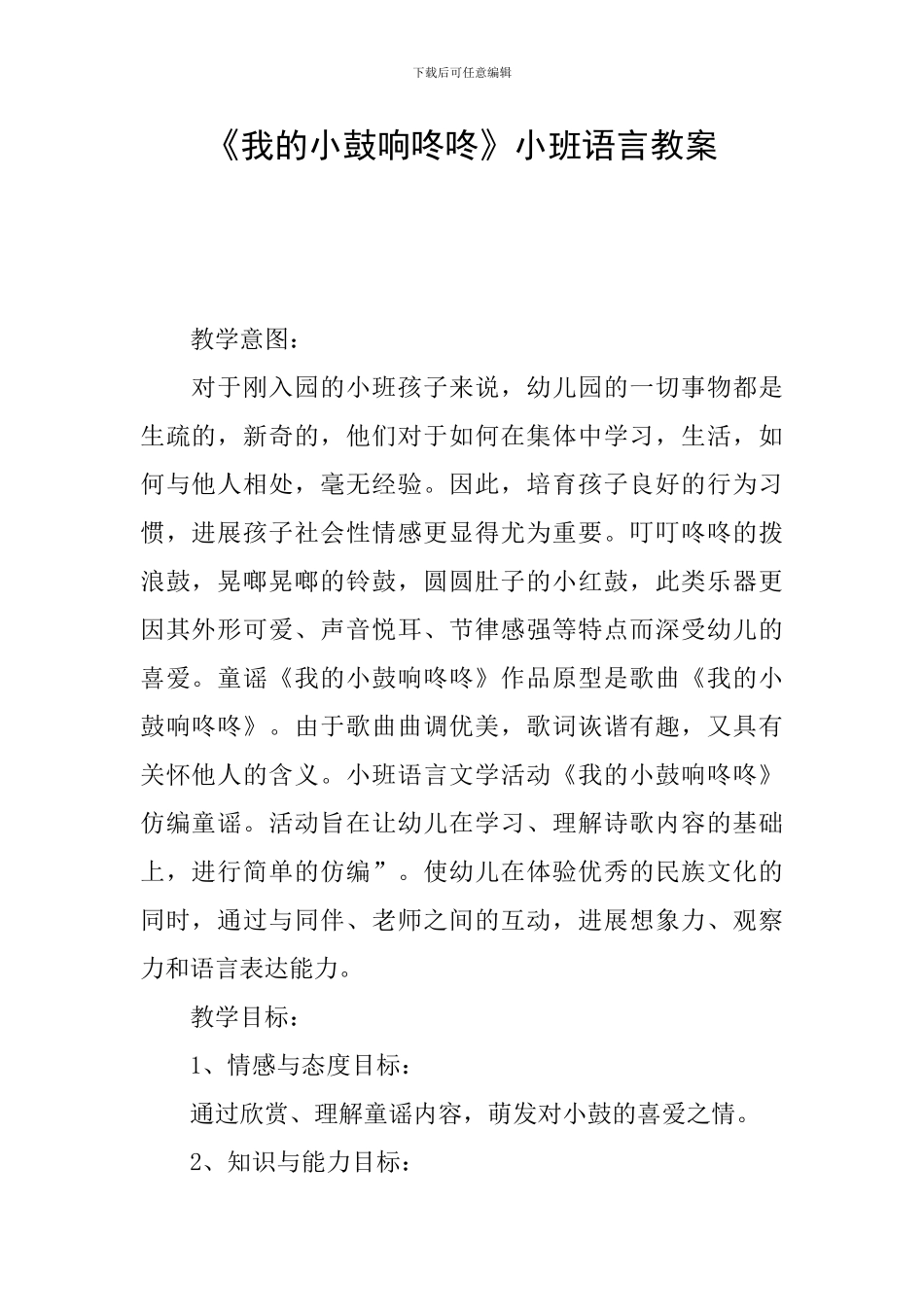 下载后可任意编辑

《我的小鼓响咚咚》小班语言教案

教学意图：

对于刚入园的小班孩子来说，幼儿园的一切事物都是生疏的，新奇的，他们对于如何在集体中学习，生活，如何与他人相处，毫无经验。因此，培育孩子良好的行为习惯，进展孩子社会性情感更显得尤为重要。叮叮咚咚的拨浪鼓，晃啷晃啷的铃鼓，圆圆肚子的小红鼓，此类乐器更因其外形可爱、声音悦耳、节律感强等特点而深受幼儿的喜爱。童谣《我的小鼓响咚咚》作品原型是歌曲《我的小鼓响咚咚》。由于歌曲曲调优美，歌词诙谐有趣，又具有关怀他人的含义。小班语言文学活动《我的小鼓响咚咚》仿编童谣。活动旨在让幼儿在学习、理解诗歌内容的基础上，进行简单的仿编”。使幼儿在体验优秀的民族文化的同时，通过与同伴、老师之间的互动，进展想象力、观察力和语言表达能力。

教学目标：

1、情感与态度目标：

通过欣赏、理解童谣内容，萌发对小鼓的喜爱之情。

2、知识与能力目标：